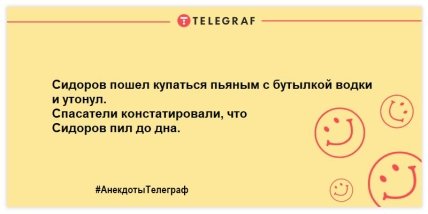 TELEGRAF

Сидоров пошел купаться пьяным с бутылкой водки и утонул.
Спасатели констатировали, что Сидоров пил до дна.

#АнекдотыТелеграф